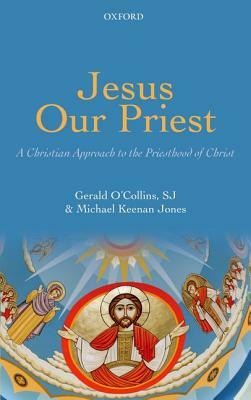 OXFORD

Jesus
Our Priest

A Christian Approach to the Priesthood of Christ

Gerald O'Collins, SJ
& Michael Keenan Jones